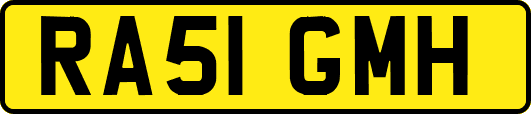 RA51 GMH